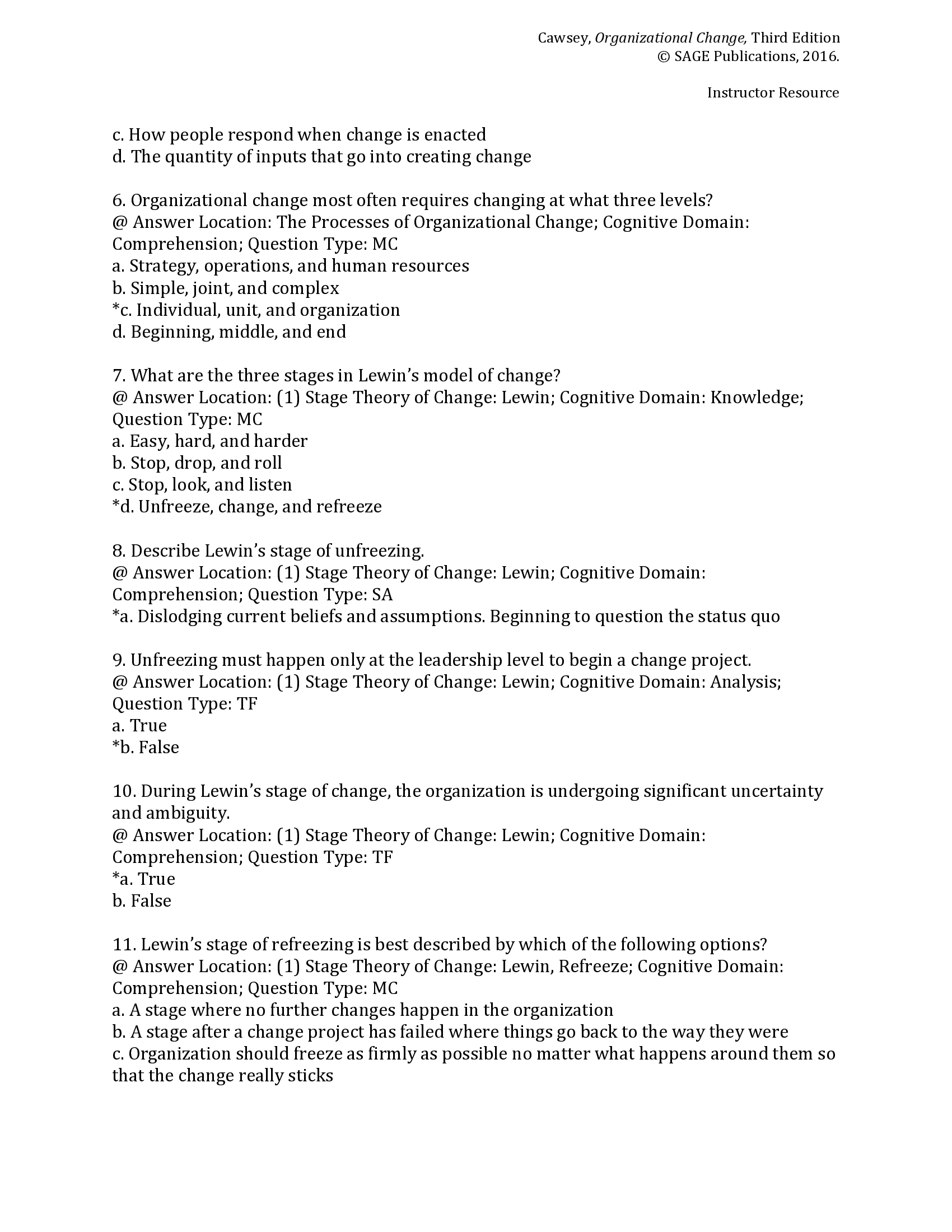 Cawsey, Organizational Change, Third Edition
© SAGE Publications, 2016.

Instructor Resource

c. How people respond when change is enacted
d. The quantity of inputs that go into creating change

6. Organizational change most often requires changing at what three levels?
@ Answer Location: The Processes of Organizational Change; Cognitive Domain: Comprehension; Question Type: MC
a. Strategy, operations, and human resources
b. Simple, joint, and complex
*c. Individual, unit, and organization
d. Beginning, middle, and end

7. What are the three stages in Lewin's model of change?
@ Answer Location: (1) Stage Theory of Change: Lewin; Cognitive Domain: Knowledge; Question Type: MC
a. Easy, hard, and harder
b. Stop, drop, and roll
c. Stop, look, and listen
*d. Unfreeze, change, and refreeze

8. Describe Lewin's stage of unfreezing.
@ Answer Location: (1) Stage Theory of Change: Lewin; Cognitive Domain: Comprehension; Question Type: SA
*a. Dislodging current beliefs and assumptions. Beginning to question the status quo

9. Unfreezing must happen only at the leadership level to begin a change project.
@ Answer Location: (1) Stage Theory of Change: Lewin; Cognitive Domain: Analysis; Question Type: TF
a. True
*b. False

10. During Lewin's stage of change, the organization is undergoing significant uncertainty and ambiguity.
@ Answer Location: (1) Stage Theory of Change: Lewin; Cognitive Domain: Comprehension; Question Type: TF
*a. True
b. False

11. Lewin's stage of refreezing is best described by which of the following options?
@ Answer Location: (1) Stage Theory of Change: Lewin, Refreeze; Cognitive Domain: Comprehension; Question Type: MC
a. A stage where no further changes happen in the organization
b. A stage after a change project has failed where things go back to the way they were
c. Organization should freeze as firmly as possible no matter what happens around them so that the change really sticks